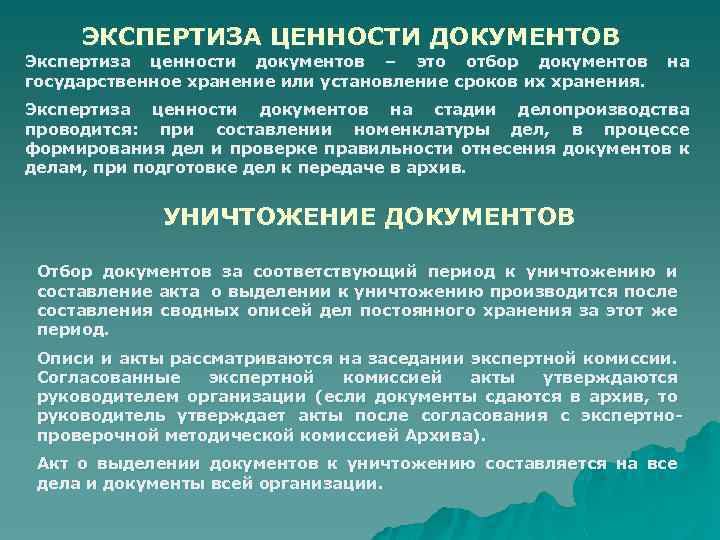 ЭКСПЕРТИЗА ЦЕННОСТИ ДОКУМЕНТОВ

Экспертиза ценности документов – это отбор документов на государственное хранение или установление сроков их хранения.

Экспертиза ценности документов на стадии делопроизводства проводится: при составлении номенклатуры дел, в процессе формирования дел и проверке правильности отнесения документов к делам, при подготовке дел к передаче в архив.

УНИЧТОЖЕНИЕ ДОКУМЕНТОВ

Отбор документов за соответствующий период к уничтожению и составление акта о выделении к уничтожению производится после составления сводных описей дел постоянного хранения за этот же период.

Описи и акты рассматриваются на заседании экспертной комиссии. Согласованные экспертной комиссией акты утверждаются руководителем организации (если документы сдаются в архив, то руководитель утверждает акты после согласования с экспертно-проверочной методической комиссией Архива).

Акт о выделении документов к уничтожению составляется на все дела и документы всей организации.